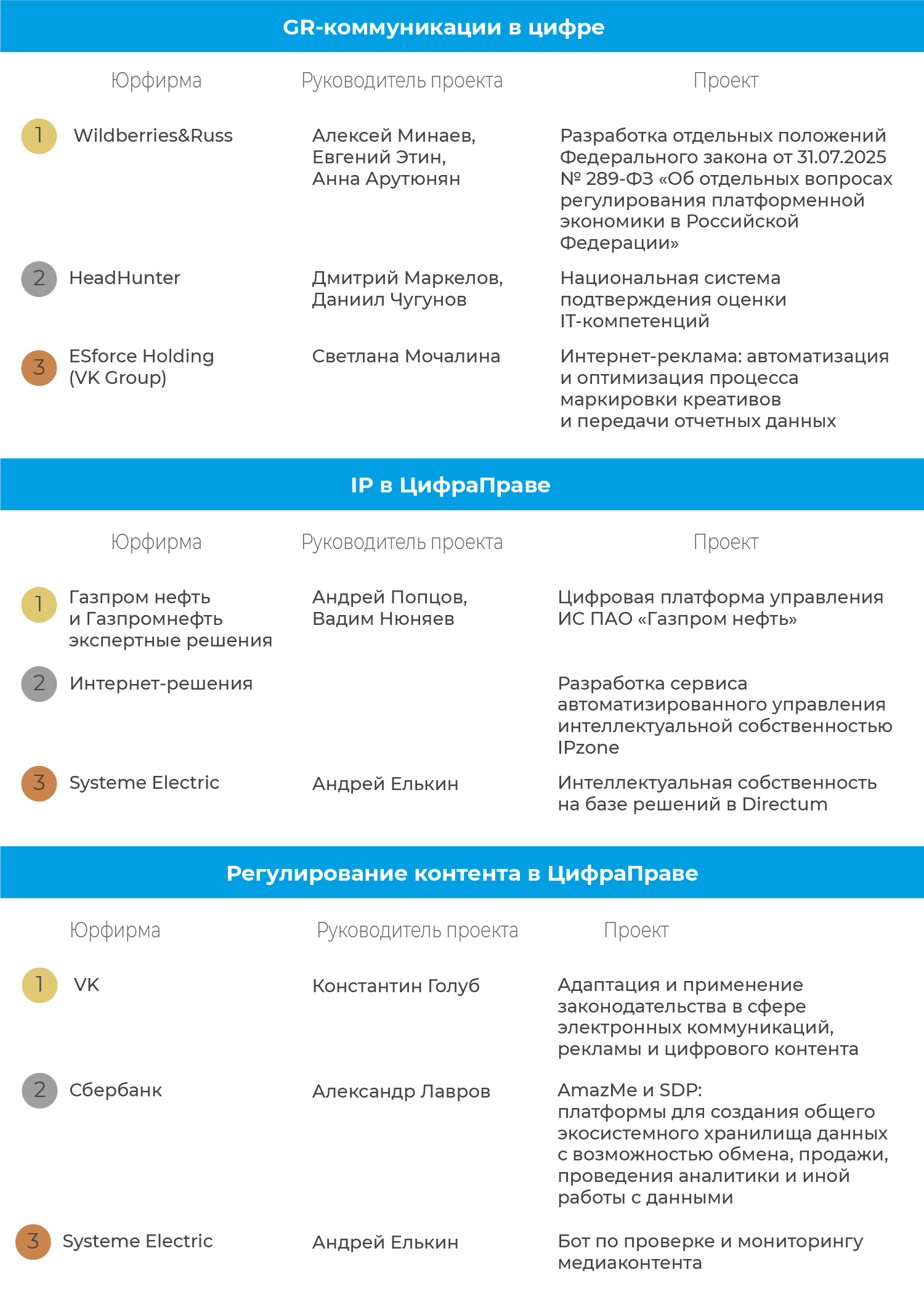 GR-коммуникации в цифре

| | Юрфирма | Руководитель проекта | Проект |
|---|---|---|---|
| 1 | Wildberries&Russ | Алексей Минаев, Евгений Этин, Анна Арутюнян | Разработка отдельных положений Федерального закона от 31.07.2025 № 289-ФЗ «Об отдельных вопросах регулирования платформенной экономики в Российской Федерации» |
| 2 | HeadHunter | Дмитрий Маркелов, Даниил Чугунов | Национальная система подтверждения оценки IT-компетенций |
| 3 | ESforce Holding (VK Group) | Светлана Мочалина | Интернет-реклама: автоматизация и оптимизация процесса маркировки креативов и передачи отчетных данных |

IP в ЦифраПраве

| | Юрфирма | Руководитель проекта | Проект |
|---|---|---|---|
| 1 | Газпром нефть и Газпромнефть экспертные решения | Андрей Попцов, Вадим Нюняев | Цифровая платформа управления ИС ПАО «Газпром нефть» |
| 2 | Интернет-решения | | Разработка сервиса автоматизированного управления интеллектуальной собственностью IPzone |
| 3 | Systeme Electric | Андрей Елькин | Интеллектуальная собственность на базе решений в Directum |

Регулирование контента в ЦифраПраве

| | Юрфирма | Руководитель проекта | Проект |
|---|---|---|---|
| 1 | VK | Константин Голуб | Адаптация и применение законодательства в сфере электронных коммуникаций, рекламы и цифрового контента |
| 2 | Сбербанк | Александр Лавров | AmazMe и SDP: платформы для создания общего экосистемного хранилища данных с возможностью обмена, продажи, проведения аналитики и иной работы с данными |
| 3 | Systeme Electric | Андрей Елькин | Бот по проверке и мониторингу медиаконтента |